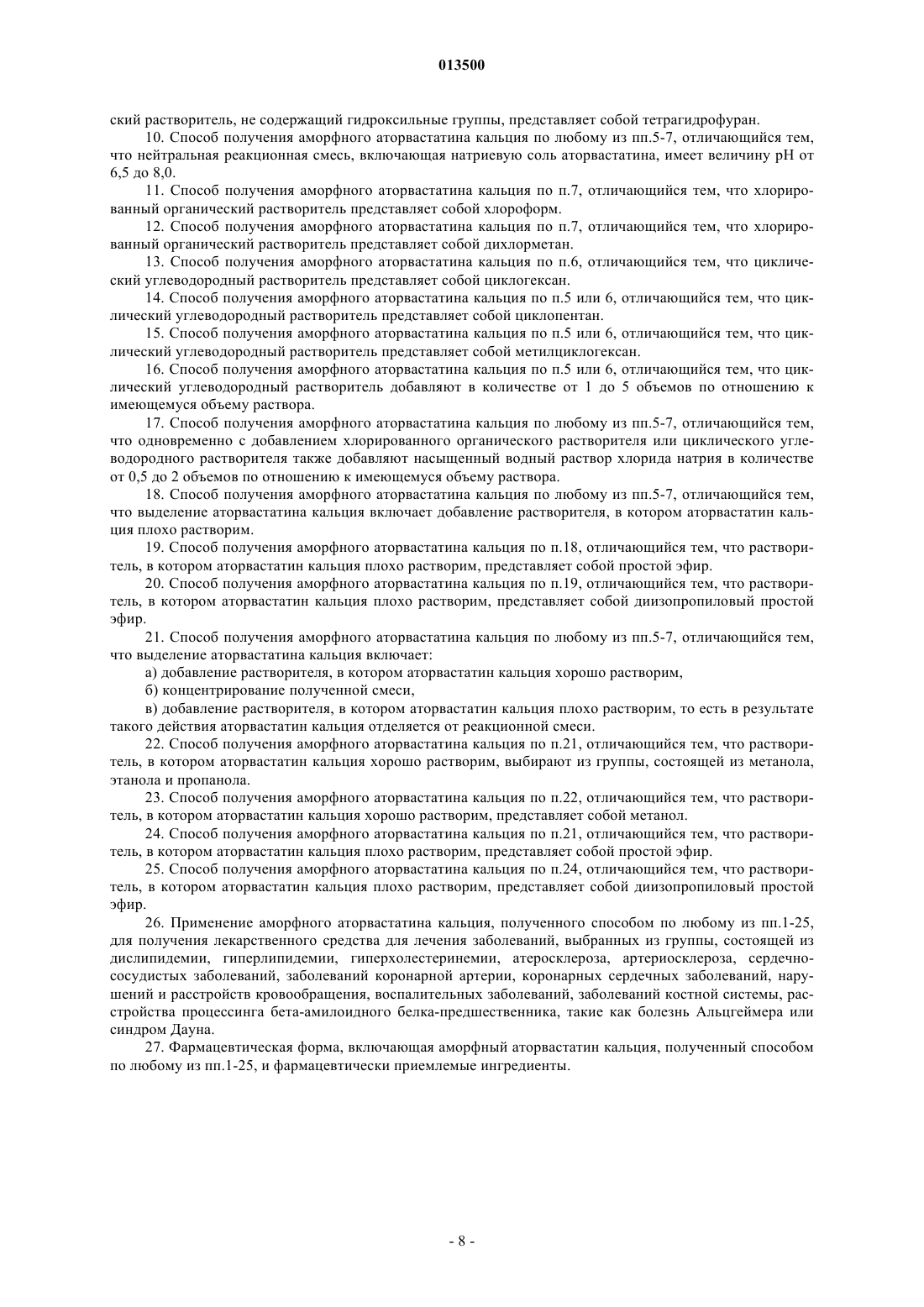 013500

ский растворитель, не содержащий гидроксильные группы, представляет собой тетрагидрофуран.

10. Способ получения аморфного аторвастатина кальция по любому из пп.5-7, отличающийся тем, что нейтральная реакционная смесь, включающая натриевую соль аторвастатина, имеет величину pH от 6,5 до 8,0.

11. Способ получения аморфного аторвастатина кальция по п.7, отличающийся тем, что хлорированный органический растворитель представляет собой хлороформ.

12. Способ получения аморфного аторвастатина кальция по п.7, отличающийся тем, что хлорированный органический растворитель представляет собой дихлорметан.

13. Способ получения аморфного аторвастатина кальция по п.6, отличающийся тем, что циклический углеводородный растворитель представляет собой циклогексан.

14. Способ получения аморфного аторвастатина кальция по п.5 или 6, отличающийся тем, что циклический углеводородный растворитель представляет собой циклопентан.

15. Способ получения аморфного аторвастатина кальция по п.5 или 6, отличающийся тем, что циклический углеводородный растворитель представляет собой метилциклогексан.

16. Способ получения аморфного аторвастатина кальция по п.5 или 6, отличающийся тем, что циклический углеводородный растворитель добавляют в количестве от 1 до 5 объемов по отношению к имеющемуся объему раствора.

17. Способ получения аморфного аторвастатина кальция по любому из пп.5-7, отличающийся тем, что одновременно с добавлением хлорированного органического растворителя или циклического углеводородного растворителя также добавляют насыщенный водный раствор хлорида натрия в количестве от 0,5 до 2 объемов по отношению к имеющемуся объему раствора.

18. Способ получения аморфного аторвастатина кальция по любому из пп.5-7, отличающийся тем, что выделение аторвастатина кальция включает добавление растворителя, в котором аторвастатин кальция плохо растворим.

19. Способ получения аморфного аторвастатина кальция по п.18, отличающийся тем, что растворитель, в котором аторвастатин кальция плохо растворим, представляет собой простой эфир.

20. Способ получения аморфного аторвастатина кальция по п.19, отличающийся тем, что растворитель, в котором аторвастатин кальция плохо растворим, представляет собой диизопропиловый простой эфир.

21. Способ получения аморфного аторвастатина кальция по любому из пп.5-7, отличающийся тем, что выделение аторвастатина кальция включает:

а) добавление растворителя, в котором аторвастатин кальция хорошо растворим,

б) концентрирование полученной смеси,

в) добавление растворителя, в котором аторвастатин кальция плохо растворим, то есть в результате такого действия аторвастатин кальция отделяется от реакционной смеси.

22. Способ получения аморфного аторвастатина кальция по п.21, отличающийся тем, что растворитель, в котором аторвастатин кальция хорошо растворим, выбирают из группы, состоящей из метанола, этанола и пропанола.

23. Способ получения аморфного аторвастатина кальция по п.22, отличающийся тем, что растворитель, в котором аторвастатин кальция хорошо растворим, представляет собой метанол.

24. Способ получения аморфного аторвастатина кальция по п.21, отличающийся тем, что растворитель, в котором аторвастатин кальция плохо растворим, представляет собой простой эфир.

25. Способ получения аморфного аторвастатина кальция по п.24, отличающийся тем, что растворитель, в котором аторвастатин кальция плохо растворим, представляет собой диизопропиловый простой эфир.

26. Применение аморфного аторвастатина кальция, полученного способом по любому из пп.1-25, для получения лекарственного средства для лечения заболеваний, выбранных из группы, состоящей из дислипидемии, гиперлипидемии, гиперхолестеринемии, атеросклероза, артериосклероза, сердечно-сосудистых заболеваний, заболеваний коронарной артерии, коронарных сердечных заболеваний, нарушений и расстройств кровообращения, воспалительных заболеваний, заболеваний костной системы, расстройства процессинга бета-амилоидного белка-предшественника, такие как болезнь Альцгеймера или синдром Дауна.

27. Фармацевтическая форма, включающая аморфный аторвастатин кальция, полученный способом по любому из пп.1-25, и фармацевтически приемлемые ингредиенты.

- 8 -